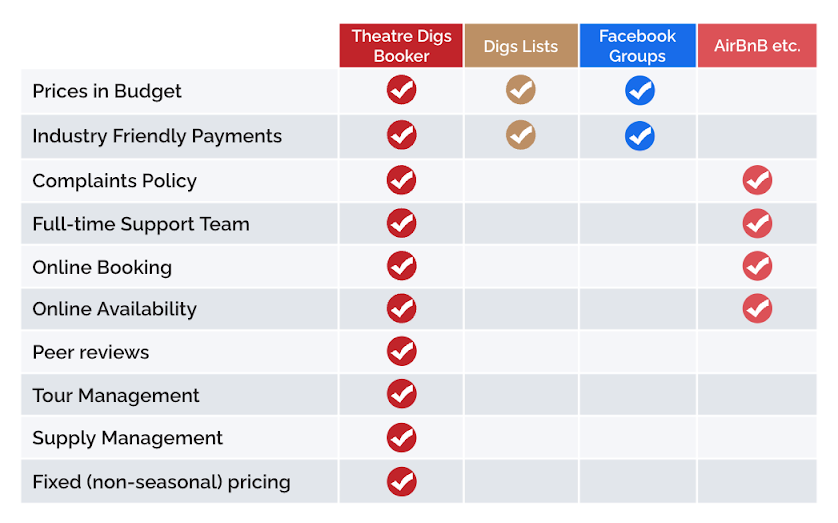 | | Theatre Digs Booker | Digs Lists | Facebook Groups | AirBnB etc. |
|---|---|---|---|---|
| Prices in Budget | ✓ | ✓ | ✓ | |
| Industry Friendly Payments | ✓ | ✓ | ✓ | |
| Complaints Policy | ✓ | | | ✓ |
| Full-time Support Team | ✓ | | | ✓ |
| Online Booking | ✓ | | | ✓ |
| Online Availability | ✓ | | | ✓ |
| Peer reviews | ✓ | | | |
| Tour Management | ✓ | | | |
| Supply Management | ✓ | | | |
| Fixed (non-seasonal) pricing | ✓ | | | |